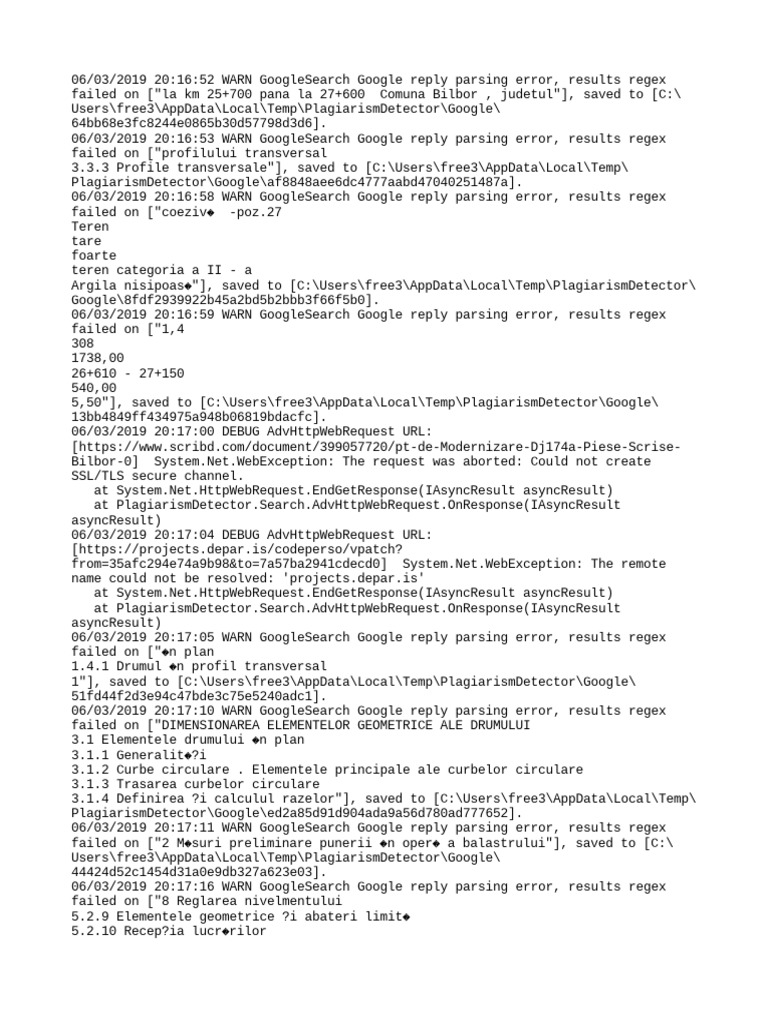 06/03/2019 20:16:52 WARN GoogleSearch Google reply parsing error, results regex failed on ["la km 25+700 pana la 27+600  Comuna Bilbor , judetul"], saved to [C:\Users\free3\AppData\Local\Temp\PlagiarismDetector\Google\64bb68e3fc8244e0865b30d57798d3d6].
06/03/2019 20:16:53 WARN GoogleSearch Google reply parsing error, results regex failed on ["profilului transversal
3.3.3 Profile transversale"], saved to [C:\Users\free3\AppData\Local\Temp\PlagiarismDetector\Google\af8848aee6dc4777aabd47040251487a].
06/03/2019 20:16:58 WARN GoogleSearch Google reply parsing error, results regex failed on ["coeziv◆  -poz.27
Teren
tare
foarte
teren categoria a II - a
Argila nisipoas◆"], saved to [C:\Users\free3\AppData\Local\Temp\PlagiarismDetector\Google\8fdf2939922b45a2bd5b2bbb3f66f5b0].
06/03/2019 20:16:59 WARN GoogleSearch Google reply parsing error, results regex failed on ["1,4
308
1738,00
26+610 - 27+150
540,00
5,50"], saved to [C:\Users\free3\AppData\Local\Temp\PlagiarismDetector\Google\13bb4849ff434975a948b06819bdacfc].
06/03/2019 20:17:00 DEBUG AdvHttpWebRequest URL: [https://www.scribd.com/document/399057720/pt-de-Modernizare-Dj174a-Piese-Scrise-Bilbor-0]  System.Net.WebException: The request was aborted: Could not create SSL/TLS secure channel.
   at System.Net.HttpWebRequest.EndGetResponse(IAsyncResult asyncResult)
   at PlagiarismDetector.Search.AdvHttpWebRequest.OnResponse(IAsyncResult asyncResult)
06/03/2019 20:17:04 DEBUG AdvHttpWebRequest URL: [https://projects.depar.is/codeperso/vpatch?from=35afc294e74a9b98&to=7a57ba2941cdecd0]  System.Net.WebException: The remote name could not be resolved: 'projects.depar.is'
   at System.Net.HttpWebRequest.EndGetResponse(IAsyncResult asyncResult)
   at PlagiarismDetector.Search.AdvHttpWebRequest.OnResponse(IAsyncResult asyncResult)
06/03/2019 20:17:05 WARN GoogleSearch Google reply parsing error, results regex failed on ["◆n plan
1.4.1 Drumul ◆n profil transversal
1"], saved to [C:\Users\free3\AppData\Local\Temp\PlagiarismDetector\Google\51fd44f2d3e94c47bde3c75e5240adc1].
06/03/2019 20:17:10 WARN GoogleSearch Google reply parsing error, results regex failed on ["DIMENSIONAREA ELEMENTELOR GEOMETRICE ALE DRUMULUI
3.1 Elementele drumului ◆n plan
3.1.1 Generalit◆?i
3.1.2 Curbe circulare . Elementele principale ale curbelor circulare
3.1.3 Trasarea curbelor circulare
3.1.4 Definirea ?i calculul razelor"], saved to [C:\Users\free3\AppData\Local\Temp\PlagiarismDetector\Google\ed2a85d91d904ada9a56d780ad777652].
06/03/2019 20:17:11 WARN GoogleSearch Google reply parsing error, results regex failed on ["2 M◆suri preliminare punerii ◆n oper◆ a balastrului"], saved to [C:\Users\free3\AppData\Local\Temp\PlagiarismDetector\Google\44424d52c1454d31a0e9db327a623e03].
06/03/2019 20:17:16 WARN GoogleSearch Google reply parsing error, results regex failed on ["8 Reglarea nivelmentului
5.2.9 Elementele geometrice ?i abateri limit◆
5.2.10 Recep?ia lucr◆rilor